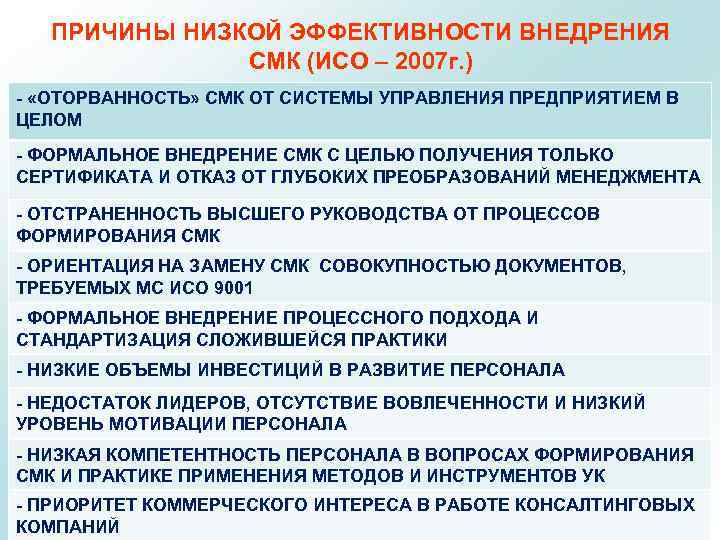 ПРИЧИНЫ НИЗКОЙ ЭФФЕКТИВНОСТИ ВНЕДРЕНИЯ СМК (ИСО – 2007г.)

- «ОТОРВАННОСТЬ» СМК ОТ СИСТЕМЫ УПРАВЛЕНИЯ ПРЕДПРИЯТИЕМ В ЦЕЛОМ

- ФОРМАЛЬНОЕ ВНЕДРЕНИЕ СМК С ЦЕЛЬЮ ПОЛУЧЕНИЯ ТОЛЬКО СЕРТИФИКАТА И ОТКАЗ ОТ ГЛУБОКИХ ПРЕОБРАЗОВАНИЙ МЕНЕДЖМЕНТА

- ОТСТРАНЕННОСТЬ ВЫСШЕГО РУКОВОДСТВА ОТ ПРОЦЕССОВ ФОРМИРОВАНИЯ СМК

- ОРИЕНТАЦИЯ НА ЗАМЕНУ СМК СОВОКУПНОСТЬЮ ДОКУМЕНТОВ, ТРЕБУЕМЫХ МС ИСО 9001

- ФОРМАЛЬНОЕ ВНЕДРЕНИЕ ПРОЦЕССНОГО ПОДХОДА И СТАНДАРТИЗАЦИЯ СЛОЖИВШЕЙСЯ ПРАКТИКИ

- НИЗКИЕ ОБЪЕМЫ ИНВЕСТИЦИЙ В РАЗВИТИЕ ПЕРСОНАЛА

- НЕДОСТАТОК ЛИДЕРОВ, ОТСУТСТВИЕ ВОВЛЕЧЕННОСТИ И НИЗКИЙ УРОВЕНЬ МОТИВАЦИИ ПЕРСОНАЛА

- НИЗКАЯ КОМПЕТЕНТНОСТЬ ПЕРСОНАЛА В ВОПРОСАХ ФОРМИРОВАНИЯ СМК И ПРАКТИКЕ ПРИМЕНЕНИЯ МЕТОДОВ И ИНСТРУМЕНТОВ УК

- ПРИОРИТЕТ КОММЕРЧЕСКОГО ИНТЕРЕСА В РАБОТЕ КОНСАЛТИНГОВЫХ КОМПАНИЙ